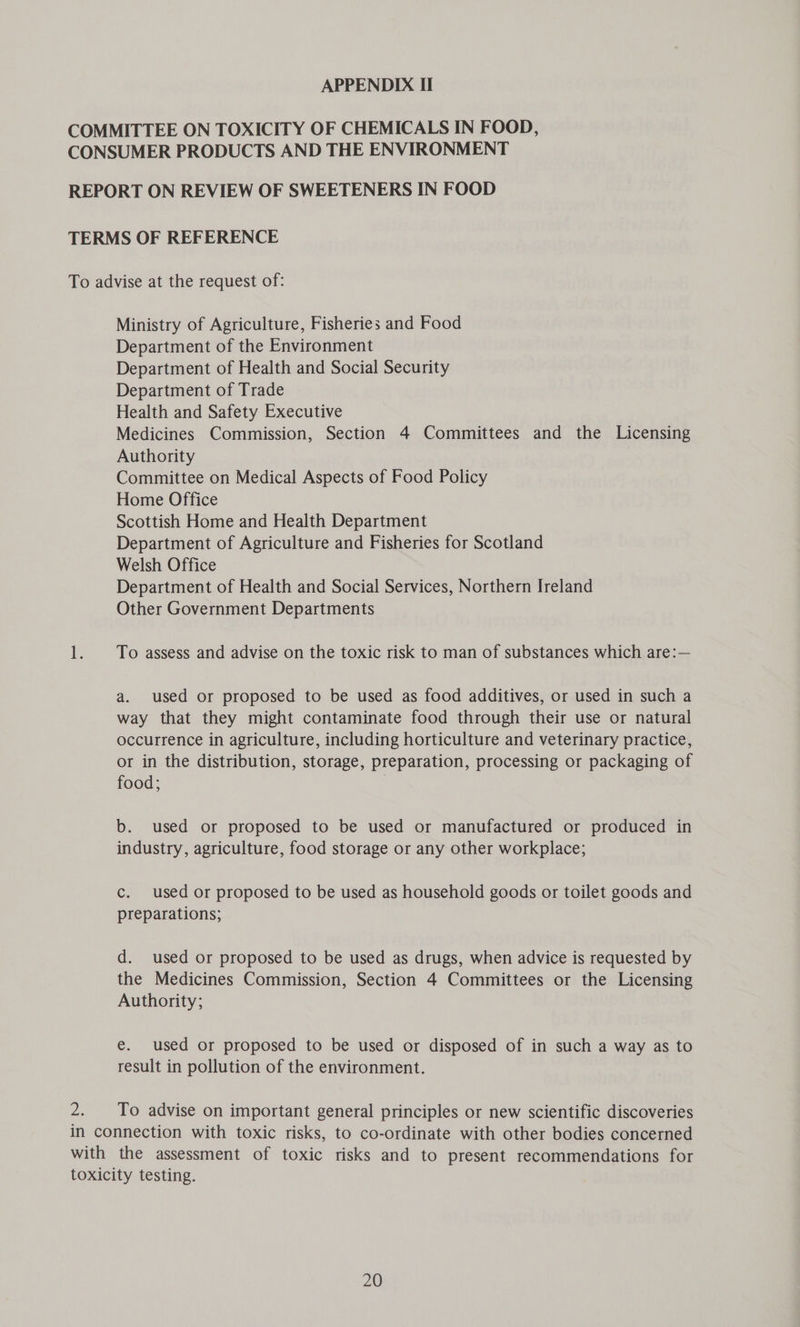 APPENDIX II

COMMITTEE ON TOXICITY OF CHEMICALS IN FOOD, CONSUMER PRODUCTS AND THE ENVIRONMENT

REPORT ON REVIEW OF SWEETENERS IN FOOD

TERMS OF REFERENCE

To advise at the request of:

Ministry of Agriculture, Fisheries and Food
Department of the Environment
Department of Health and Social Security
Department of Trade
Health and Safety Executive
Medicines Commission, Section 4 Committees and the Licensing Authority
Committee on Medical Aspects of Food Policy
Home Office
Scottish Home and Health Department
Department of Agriculture and Fisheries for Scotland
Welsh Office
Department of Health and Social Services, Northern Ireland
Other Government Departments

1. To assess and advise on the toxic risk to man of substances which are:—

a. used or proposed to be used as food additives, or used in such a way that they might contaminate food through their use or natural occurrence in agriculture, including horticulture and veterinary practice, or in the distribution, storage, preparation, processing or packaging of food;

b. used or proposed to be used or manufactured or produced in industry, agriculture, food storage or any other workplace;

c. used or proposed to be used as household goods or toilet goods and preparations;

d. used or proposed to be used as drugs, when advice is requested by the Medicines Commission, Section 4 Committees or the Licensing Authority;

e. used or proposed to be used or disposed of in such a way as to result in pollution of the environment.

2. To advise on important general principles or new scientific discoveries in connection with toxic risks, to co-ordinate with other bodies concerned with the assessment of toxic risks and to present recommendations for toxicity testing.

20